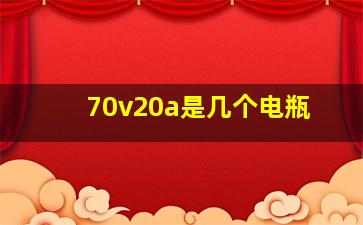 70v20a是几个电瓶